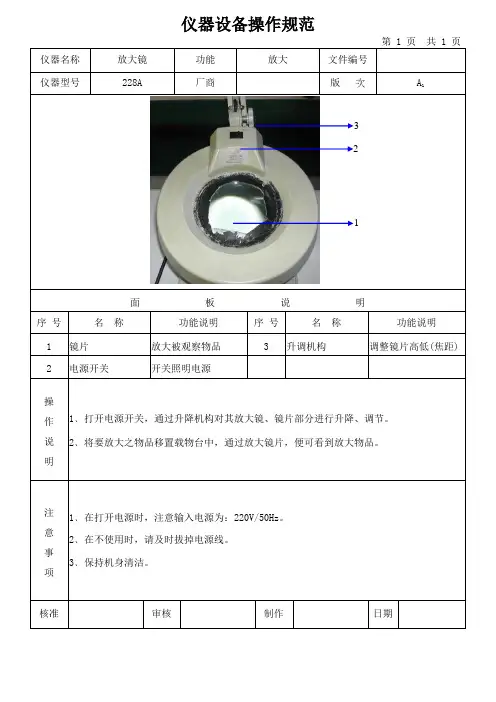 仪器设备操作规范

第 1 页 共 1 页

| 仪器名称 | 放大镜 | 功能 | 放大 | 文件编号 | |
|---|---|---|---|---|---|
| 仪器型号 | 228A | 厂商 | | 版 次 | $A_1$ |

3

2

1

面 板 说 明

| 序 号 | 名 称 | 功能说明 | 序 号 | 名 称 | 功能说明 |
|---|---|---|---|---|---|
| 1 | 镜片 | 放大被观察物品 | 3 | 升调机构 | 调整镜片高低(焦距) |
| 2 | 电源开关 | 开关照明电源 | | | |

操作说明

1、打开电源开关，通过升降机构对其放大镜、镜片部分进行升降、调节。

2、将要放大之物品移置载物台中，通过放大镜片，便可看到放大物品。

注意事项

1、在打开电源时，注意输入电源为：220V/50Hz。

2、在不使用时，请及时拔掉电源线。

3、保持机身清洁。

| 核准 | | 审核 | | 制作 | | 日期 | |
|---|---|---|---|---|---|---|---|